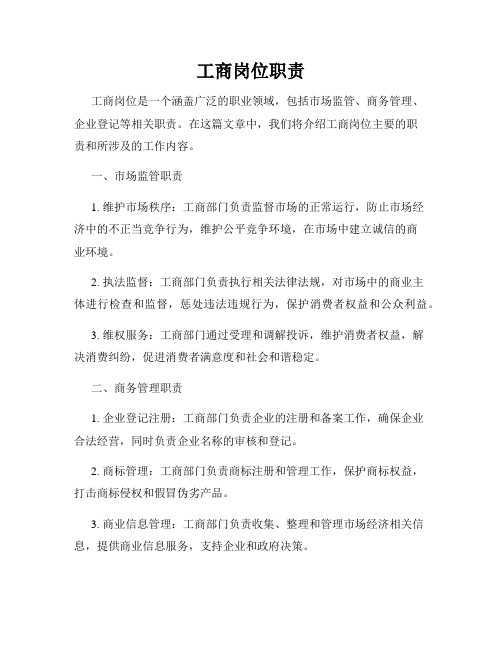 工商岗位职责

工商岗位是一个涵盖广泛的职业领域，包括市场监管、商务管理、企业登记等相关职责。在这篇文章中，我们将介绍工商岗位主要的职责和所涉及的工作内容。

一、市场监管职责

1. 维护市场秩序：工商部门负责监督市场的正常运行，防止市场经济中的不正当竞争行为，维护公平竞争环境，在市场中建立诚信的商业环境。

2. 执法监督：工商部门负责执行相关法律法规，对市场中的商业主体进行检查和监督，惩处违法违规行为，保护消费者权益和公众利益。

3. 维权服务：工商部门通过受理和调解投诉，维护消费者权益，解决消费纠纷，促进消费者满意度和社会和谐稳定。

二、商务管理职责

1. 企业登记注册：工商部门负责企业的注册和备案工作，确保企业合法经营，同时负责企业名称的审核和登记。

2. 商标管理：工商部门负责商标注册和管理工作，保护商标权益，打击商标侵权和假冒伪劣产品。

3. 商业信息管理：工商部门负责收集、整理和管理市场经济相关信息，提供商业信息服务，支持企业和政府决策。